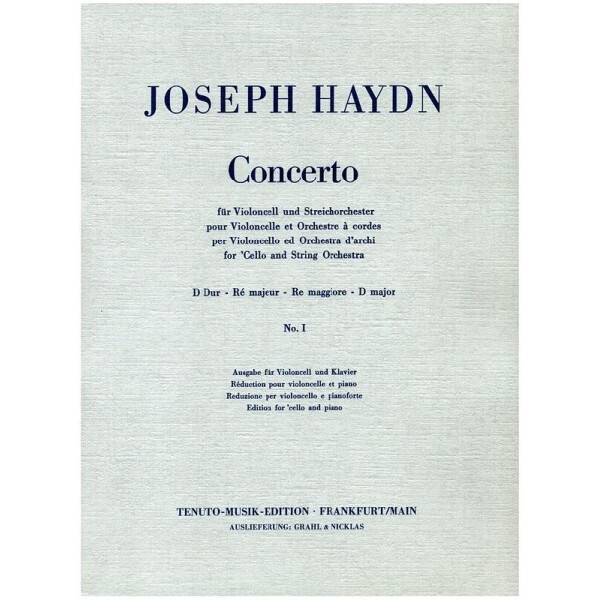 JOSEPH HAYDN

Concerto

für Violoncell und Streichorchester
pour Violoncelle et Orchestre à cordes
per Violoncello ed Orchestra d'archi
for 'Cello and String Orchestra

D Dur - Ré majeur - Re maggiore - D major

No. I

Ausgabe für Violoncell und Klavier
Réduction pour violoncelle et piano
Reduzione per violoncello e pianoforte
Edition for 'cello and piano

TENUTO-MUSIK-EDITION · FRANKFURT/MAIN
AUSLIEFERUNG: GRAHL & NICKLAS